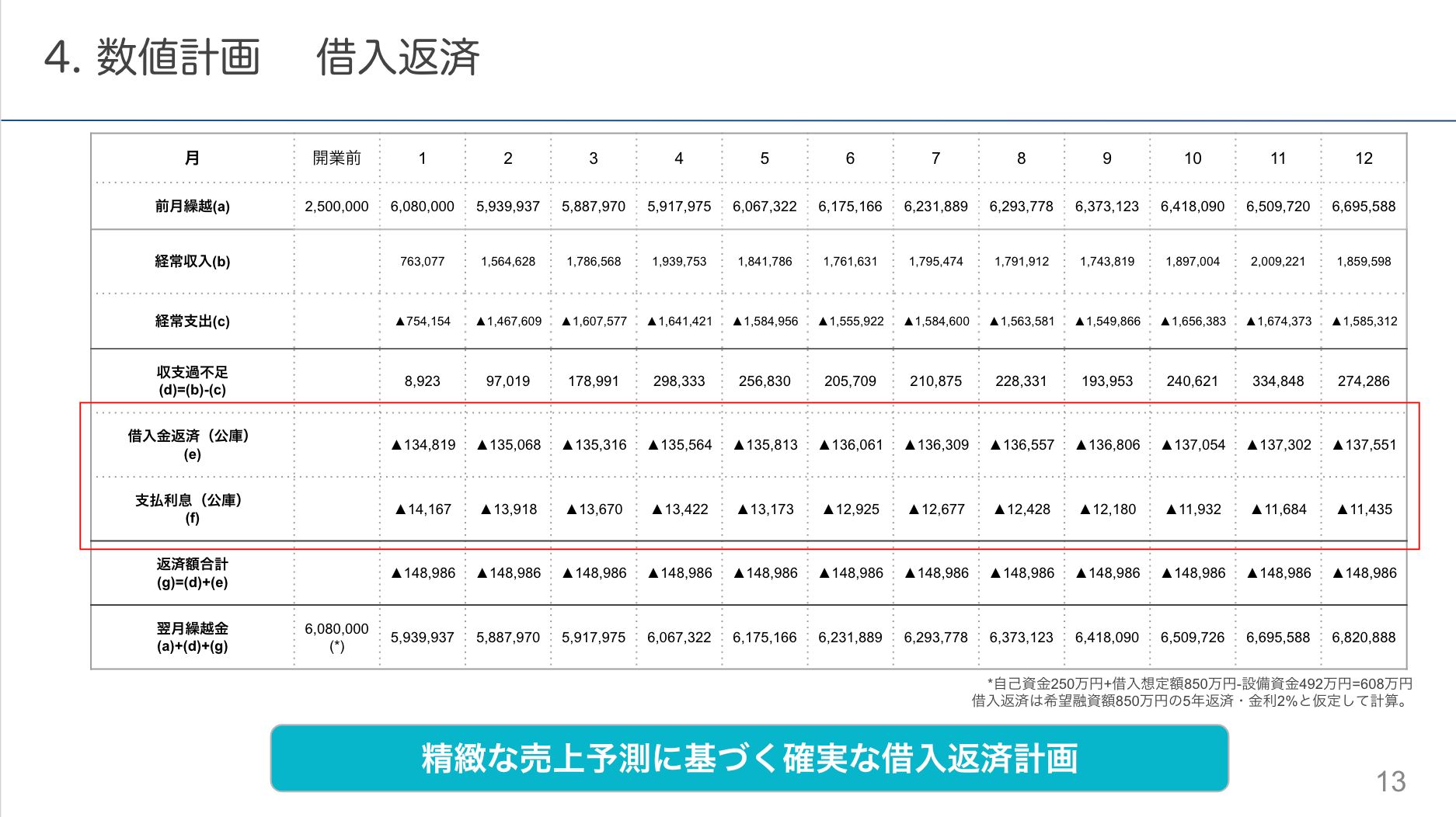 4. 数値計画　借入返済

| 月 | 開業前 | 1 | 2 | 3 | 4 | 5 | 6 | 7 | 8 | 9 | 10 | 11 | 12 |
|---|---|---|---|---|---|---|---|---|---|---|---|---|---|
| 前月繰越(a) | 2,500,000 | 6,080,000 | 5,939,937 | 5,887,970 | 5,917,975 | 6,067,322 | 6,175,166 | 6,231,889 | 6,293,778 | 6,373,123 | 6,418,090 | 6,509,720 | 6,695,588 |
| 経常収入(b) | | 763,077 | 1,564,628 | 1,786,568 | 1,939,753 | 1,841,786 | 1,761,631 | 1,795,474 | 1,791,912 | 1,743,819 | 1,897,004 | 2,009,221 | 1,859,598 |
| 経常支出(c) | | ▲754,154 | ▲1,467,609 | ▲1,607,577 | ▲1,641,421 | ▲1,584,956 | ▲1,555,922 | ▲1,584,600 | ▲1,563,581 | ▲1,549,866 | ▲1,656,383 | ▲1,674,373 | ▲1,585,312 |
| 収支過不足 (d)=(b)-(c) | | 8,923 | 97,019 | 178,991 | 298,333 | 256,830 | 205,709 | 210,875 | 228,331 | 193,953 | 240,621 | 334,848 | 274,286 |
| 借入金返済（公庫） (e) | | ▲134,819 | ▲135,068 | ▲135,316 | ▲135,564 | ▲135,813 | ▲136,061 | ▲136,309 | ▲136,557 | ▲136,806 | ▲137,054 | ▲137,302 | ▲137,551 |
| 支払利息（公庫） (f) | | ▲14,167 | ▲13,918 | ▲13,670 | ▲13,422 | ▲13,173 | ▲12,925 | ▲12,677 | ▲12,428 | ▲12,180 | ▲11,932 | ▲11,684 | ▲11,435 |
| 返済額合計 (g)=(d)+(e) | | ▲148,986 | ▲148,986 | ▲148,986 | ▲148,986 | ▲148,986 | ▲148,986 | ▲148,986 | ▲148,986 | ▲148,986 | ▲148,986 | ▲148,986 | ▲148,986 |
| 翌月繰越金 (a)+(d)+(g) | 6,080,000 (*) | 5,939,937 | 5,887,970 | 5,917,975 | 6,067,322 | 6,175,166 | 6,231,889 | 6,293,778 | 6,373,123 | 6,418,090 | 6,509,726 | 6,695,588 | 6,820,888 |

*自己資金250万円+借入想定額850万円-設備資金492万円=608万円
借入返済は希望融資額850万円の5年返済・金利2%と仮定して計算。

精緻な売上予測に基づく確実な借入返済計画

13